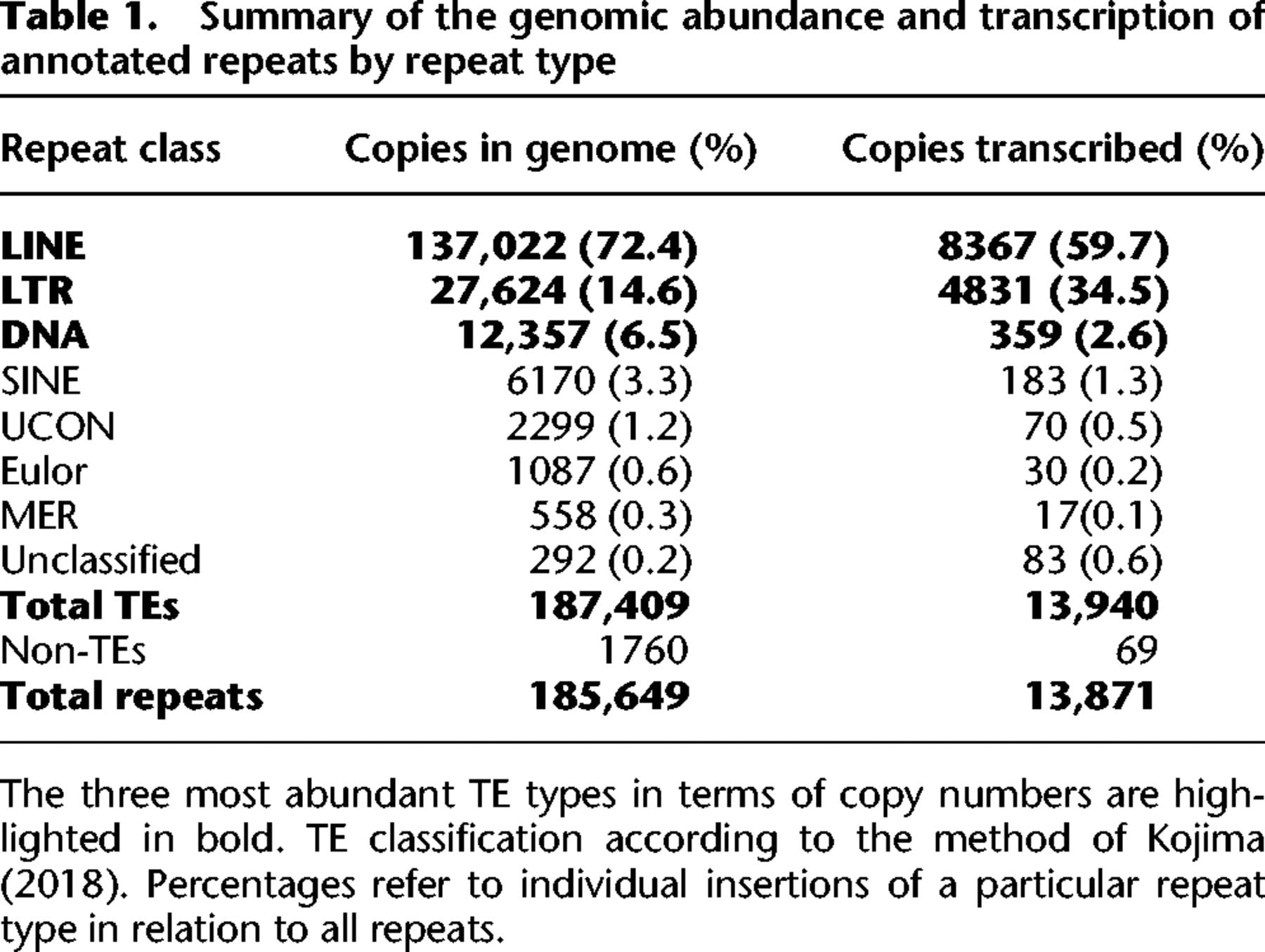 Table 1. Summary of the genomic abundance and transcription of annotated repeats by repeat type

| Repeat class | Copies in genome (%) | Copies transcribed (%) |
|---|---|---|
| LINE | 137,022 (72.4) | 8367 (59.7) |
| LTR | 27,624 (14.6) | 4831 (34.5) |
| DNA | 12,357 (6.5) | 359 (2.6) |
| SINE | 6170 (3.3) | 183 (1.3) |
| UCON | 2299 (1.2) | 70 (0.5) |
| Eulor | 1087 (0.6) | 30 (0.2) |
| MER | 558 (0.3) | 17(0.1) |
| Unclassified | 292 (0.2) | 83 (0.6) |
| Total TEs | 187,409 | 13,940 |
| Non-TEs | 1760 | 69 |
| Total repeats | 185,649 | 13,871 |

The three most abundant TE types in terms of copy numbers are highlighted in bold. TE classification according to the method of Kojima (2018). Percentages refer to individual insertions of a particular repeat type in relation to all repeats.